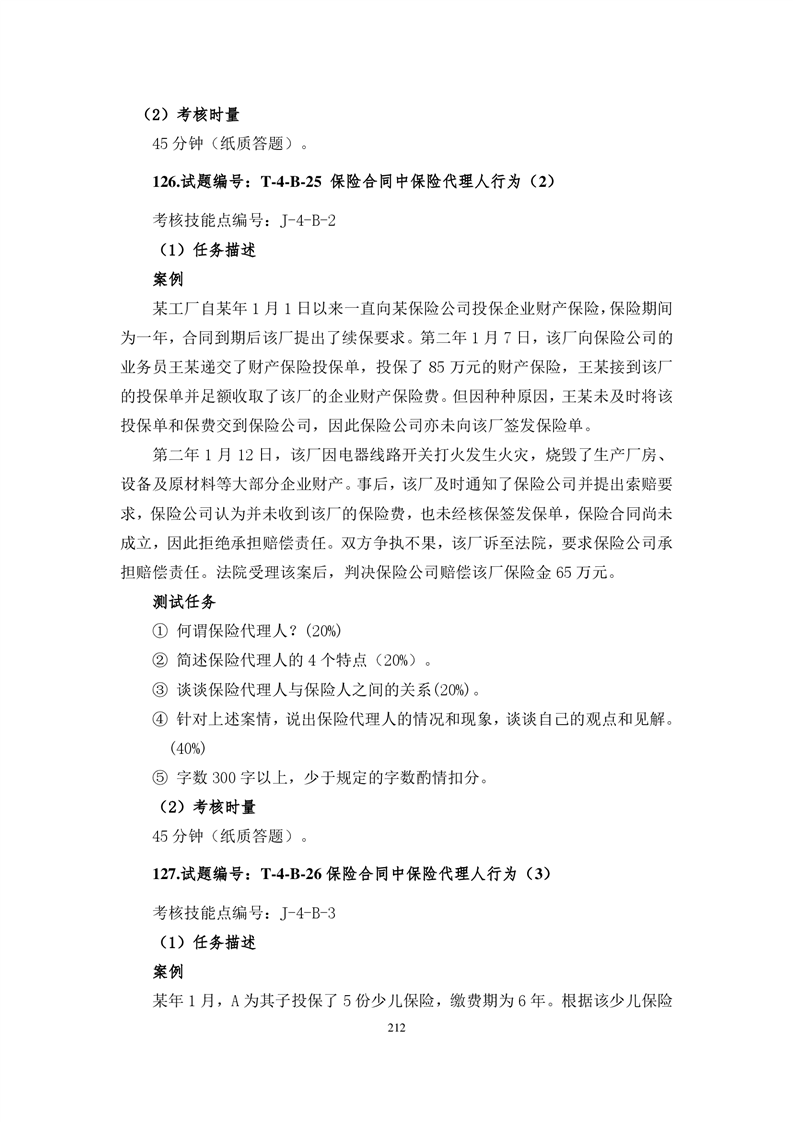 （2）考核时量

45 分钟（纸质答题）。

126.试题编号：T-4-B-25 保险合同中保险代理人行为（2）

考核技能点编号：J-4-B-2

（1）任务描述

案例

某工厂自某年 1 月 1 日以来一直向某保险公司投保企业财产保险，保险期间为一年，合同到期后该厂提出了续保要求。第二年 1 月 7 日，该厂向保险公司的业务员王某递交了财产保险投保单，投保了 85 万元的财产保险，王某接到该厂的投保单并足额收取了该厂的企业财产保险费。但因种种原因，王某未及时将该投保单和保费交到保险公司，因此保险公司亦未向该厂签发保险单。

第二年 1 月 12 日，该厂因电器线路开关打火发生火灾，烧毁了生产厂房、设备及原材料等大部分企业财产。事后，该厂及时通知了保险公司并提出索赔要求，保险公司认为并未收到该厂的保险费，也未经核保签发保单，保险合同尚未成立，因此拒绝承担赔偿责任。双方争执不果，该厂诉至法院，要求保险公司承担赔偿责任。法院受理该案后，判决保险公司赔偿该厂保险金 65 万元。

测试任务

① 何谓保险代理人？(20%)

② 简述保险代理人的 4 个特点（20%）。

③ 谈谈保险代理人与保险人之间的关系(20%)。

④ 针对上述案情，说出保险代理人的情况和现象，谈谈自己的观点和见解。(40%)

⑤ 字数 300 字以上，少于规定的字数酌情扣分。

（2）考核时量

45 分钟（纸质答题）。

127.试题编号：T-4-B-26 保险合同中保险代理人行为（3）

考核技能点编号：J-4-B-3

（1）任务描述

案例

某年 1 月，A 为其子投保了 5 份少儿保险，缴费期为 6 年。根据该少儿保险

212